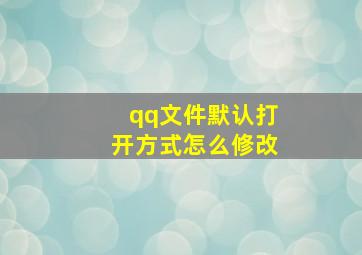 qq文件默认打开方式怎么修改